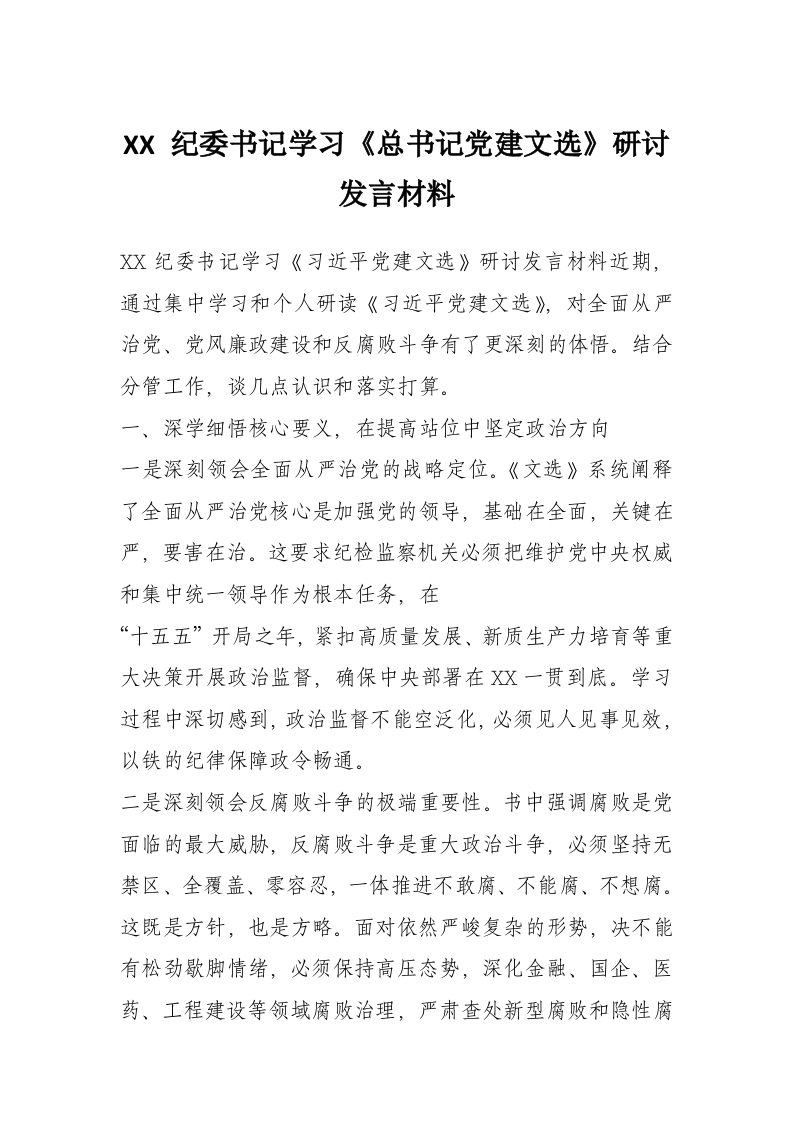 XX 纪委书记学习《总书记党建文选》研讨发言材料

XX 纪委书记学习《习近平党建文选》研讨发言材料近期，通过集中学习和个人研读《习近平党建文选》，对全面从严治党、党风廉政建设和反腐败斗争有了更深刻的体悟。结合分管工作，谈几点认识和落实打算。

一、深学细悟核心要义，在提高站位中坚定政治方向

一是深刻领会全面从严治党的战略定位。《文选》系统阐释了全面从严治党核心是加强党的领导，基础在全面，关键在严，要害在治。这要求纪检监察机关必须把维护党中央权威和集中统一领导作为根本任务，在

“十五五”开局之年，紧扣高质量发展、新质生产力培育等重大决策开展政治监督，确保中央部署在 XX 一贯到底。学习过程中深切感到，政治监督不能空泛化，必须见人见事见效，以铁的纪律保障政令畅通。

二是深刻领会反腐败斗争的极端重要性。书中强调腐败是党面临的最大威胁，反腐败斗争是重大政治斗争，必须坚持无禁区、全覆盖、零容忍，一体推进不敢腐、不能腐、不想腐。这既是方针，也是方略。面对依然严峻复杂的形势，决不能有松劲歇脚情绪，必须保持高压态势，深化金融、国企、医药、工程建设等领域腐败治理，严肃查处新型腐败和隐性腐